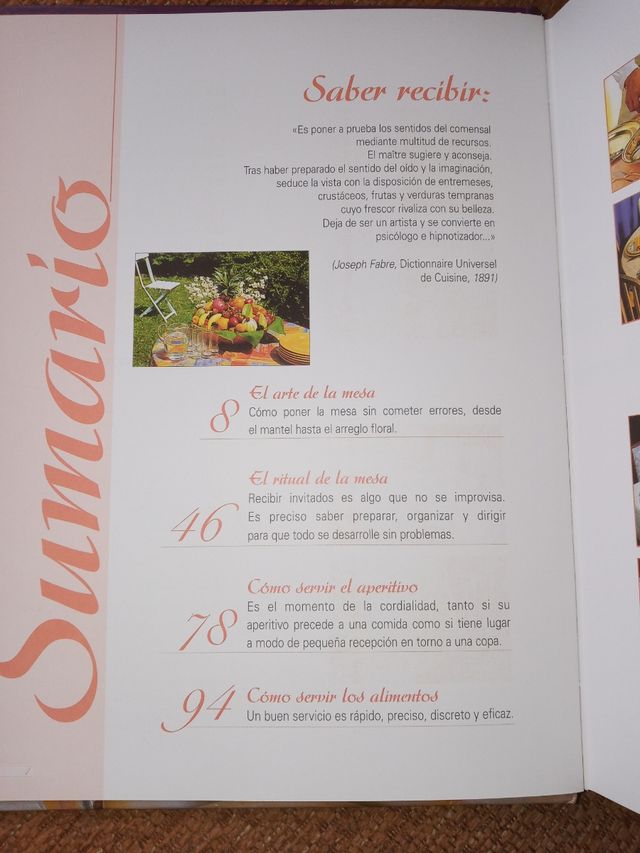 Sumario

Saber recibir:

«Es poner a prueba los sentidos del comensal mediante multitud de recursos. El maître sugiere y aconseja. Tras haber preparado el sentido del oído y la imaginación, seduce la vista con la disposición de entremeses, crustáceos, frutas y verduras tempranas cuyo frescor rivaliza con su belleza. Deja de ser un artista y se convierte en psicólogo e hipnotizador...»

(Joseph Fabre, Dictionnaire Universel de Cuisine, 1891)

8
El arte de la mesa
Cómo poner la mesa sin cometer errores, desde el mantel hasta el arreglo floral.

46
El ritual de la mesa
Recibir invitados es algo que no se improvisa. Es preciso saber preparar, organizar y dirigir para que todo se desarrolle sin problemas.

78
Cómo servir el aperitivo
Es el momento de la cordialidad, tanto si su aperitivo precede a una comida como si tiene lugar a modo de pequeña recepción en torno a una copa.

94
Cómo servir los alimentos
Un buen servicio es rápido, preciso, discreto y eficaz.